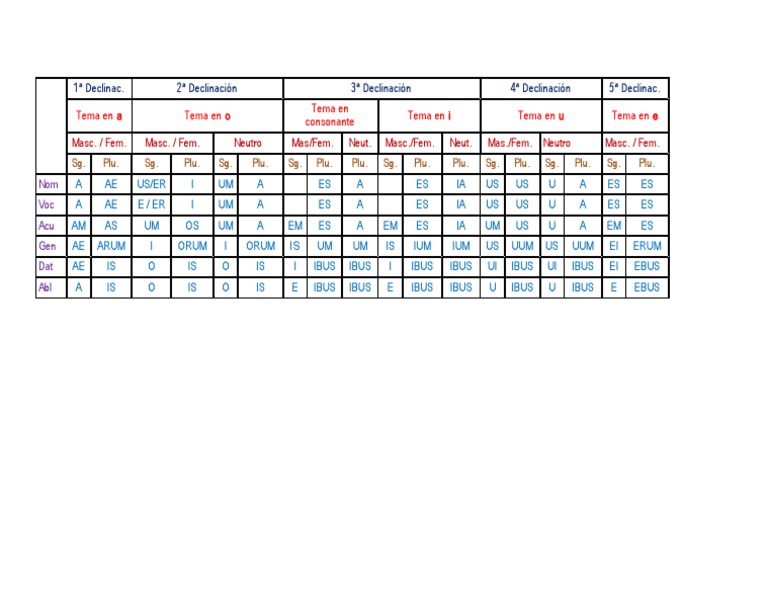 |  | 1ª Declinac. |  | 2ª Declinación |  |  |  | 3ª Declinación |  |  |  |  |  | 4ª Declinación |  |  |  | 5ª Declinac. |  |
|---|---|---|---|---|---|---|---|---|---|---|---|---|---|---|---|---|---|---|
|  | Tema en a |  | Tema en o |  |  |  | Tema en consonante |  |  | Tema en i |  |  | Tema en u |  |  |  | Tema en e |  |
|  | Masc. / Fem. |  | Masc. / Fem. |  | Neutro |  | Mas/Fem. |  | Neut. | Masc./Fem. |  | Neut. | Mas./Fem. |  | Neutro |  | Masc. / Fem. |  |
|  | Sg. | Plu. | Sg. | Plu. | Sg. | Plu. | Sg. | Plu. | Plu. | Sg. | Plu. | Plu. | Sg. | Plu. | Sg. | Plu. | Sg. | Plu. |
| Nom | A | AE | US/ER | I | UM | A |  | ES | A |  | ES | IA | US | US | U | A | ES | ES |
| Voc | A | AE | E / ER | I | UM | A |  | ES | A |  | ES | IA | US | US | U | A | ES | ES |
| Acu | AM | AS | UM | OS | UM | A | EM | ES | A | EM | ES | IA | UM | US | U | A | EM | ES |
| Gen | AE | ARUM | I | ORUM | I | ORUM | IS | UM | UM | IS | IUM | IUM | US | UUM | US | UUM | EI | ERUM |
| Dat | AE | IS | O | IS | O | IS | I | IBUS | IBUS | I | IBUS | IBUS | UI | IBUS | UI | IBUS | EI | EBUS |
| Abl | A | IS | O | IS | O | IS | E | IBUS | IBUS | E | IBUS | IBUS | U | IBUS | U | IBUS | E | EBUS |